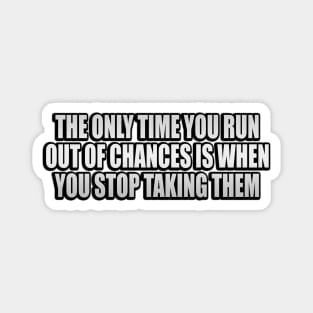 THE ONLY TIME YOU RUN OUT OF CHANCES IS WHEN YOU STOP TAKING THEM